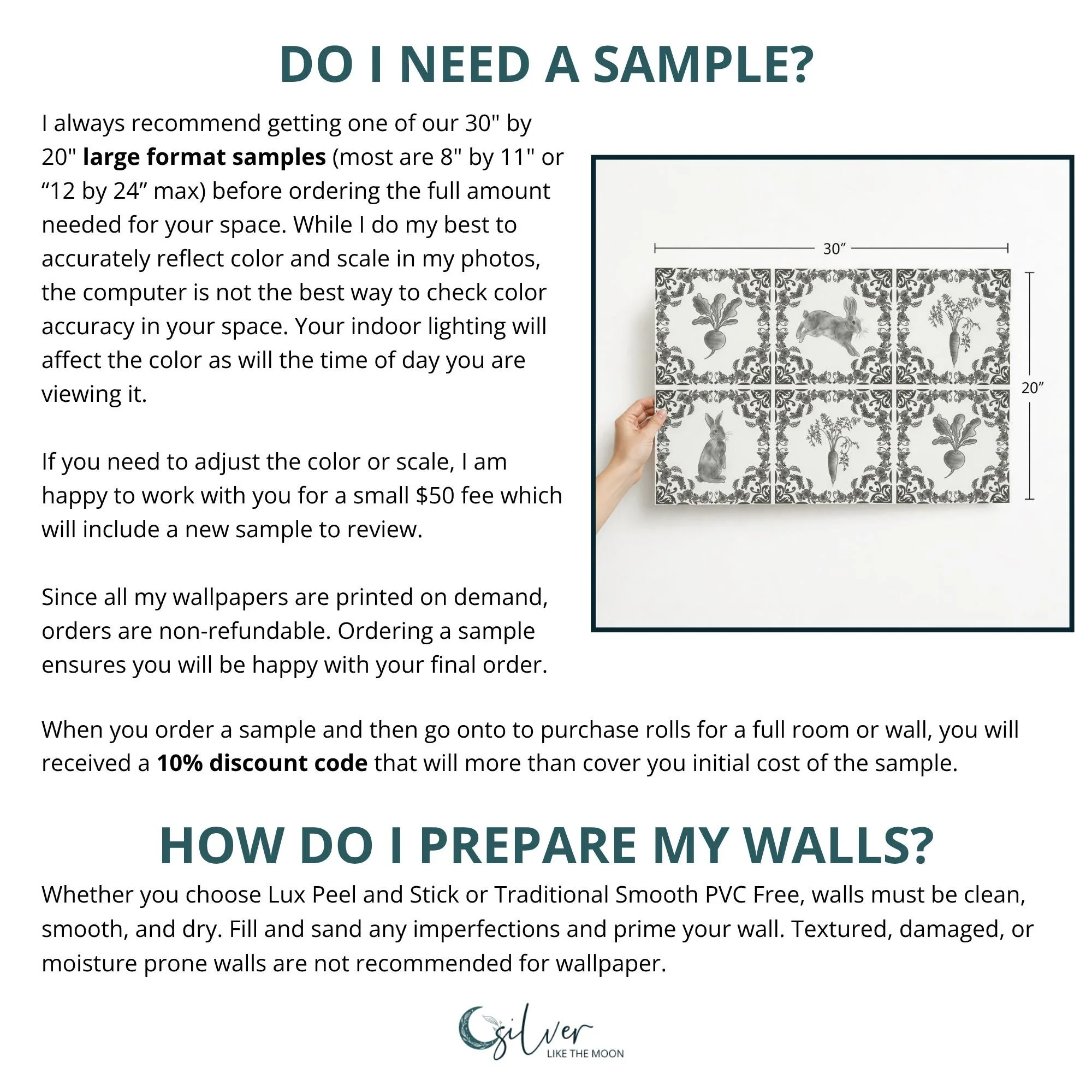 DO I NEED A SAMPLE?

I always recommend getting one of our 30" by 20" large format samples (most are 8" by 11" or "12 by 24" max) before ordering the full amount needed for your space. While I do my best to accurately reflect color and scale in my photos, the computer is not the best way to check color accuracy in your space. Your indoor lighting will affect the color as will the time of day you are viewing it.

If you need to adjust the color or scale, I am happy to work with you for a small $50 fee which will include a new sample to review.

Since all my wallpapers are printed on demand, orders are non-refundable. Ordering a sample ensures you will be happy with your final order.

30"

20"

When you order a sample and then go onto to purchase rolls for a full room or wall, you will received a 10% discount code that will more than cover you initial cost of the sample.

HOW DO I PREPARE MY WALLS?

Whether you choose Lux Peel and Stick or Traditional Smooth PVC Free, walls must be clean, smooth, and dry. Fill and sand any imperfections and prime your wall. Textured, damaged, or moisture prone walls are not recommended for wallpaper.

silver
LIKE THE MOON